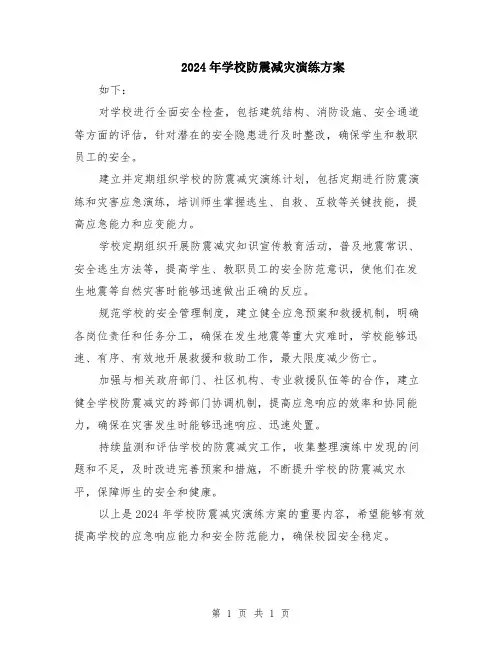 2024年学校防震减灾演练方案

如下：

对学校进行全面安全检查，包括建筑结构、消防设施、安全通道等方面的评估，针对潜在的安全隐患进行及时整改，确保学生和教职员工的安全。

建立并定期组织学校的防震减灾演练计划，包括定期进行防震演练和灾害应急演练，培训师生掌握逃生、自救、互救等关键技能，提高应急能力和应变能力。

学校定期组织开展防震减灾知识宣传教育活动，普及地震常识、安全逃生方法等，提高学生、教职员工的安全防范意识，使他们在发生地震等自然灾害时能够迅速做出正确的反应。

规范学校的安全管理制度，建立健全应急预案和救援机制，明确各岗位责任和任务分工，确保在发生地震等重大灾难时，学校能够迅速、有序、有效地开展救援和救助工作，最大限度减少伤亡。

加强与相关政府部门、社区机构、专业救援队伍等的合作，建立健全学校防震减灾的跨部门协调机制，提高应急响应的效率和协同能力，确保在灾害发生时能够迅速响应、迅速处置。

持续监测和评估学校的防震减灾工作，收集整理演练中发现的问题和不足，及时改进完善预案和措施，不断提升学校的防震减灾水平，保障师生的安全和健康。

以上是2024年学校防震减灾演练方案的重要内容，希望能够有效提高学校的应急响应能力和安全防范能力，确保校园安全稳定。

第 1 页 共 1 页